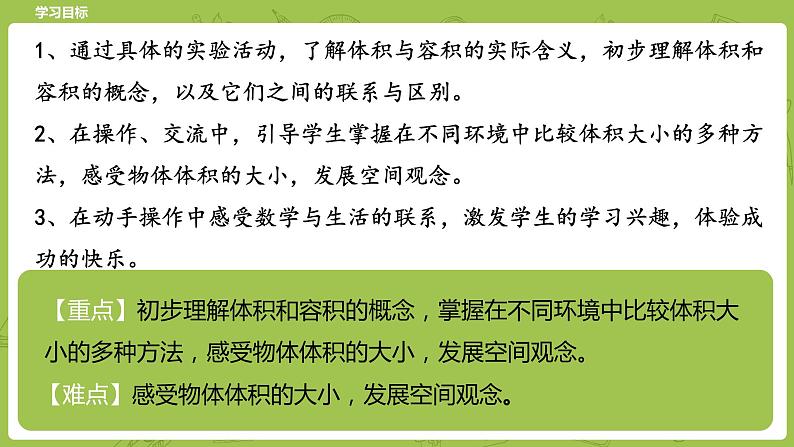 学习目标

1、通过具体的实验活动，了解体积与容积的实际含义，初步理解体积和容积的概念，以及它们之间的联系与区别。

2、在操作、交流中，引导学生掌握在不同环境中比较体积大小的多种方法，感受物体体积的大小，发展空间观念。

3、在动手操作中感受数学与生活的联系，激发学生的学习兴趣，体验成功的快乐。

【重点】初步理解体积和容积的概念，掌握在不同环境中比较体积大小的多种方法，感受物体体积的大小，发展空间观念。

【难点】感受物体体积的大小，发展空间观念。